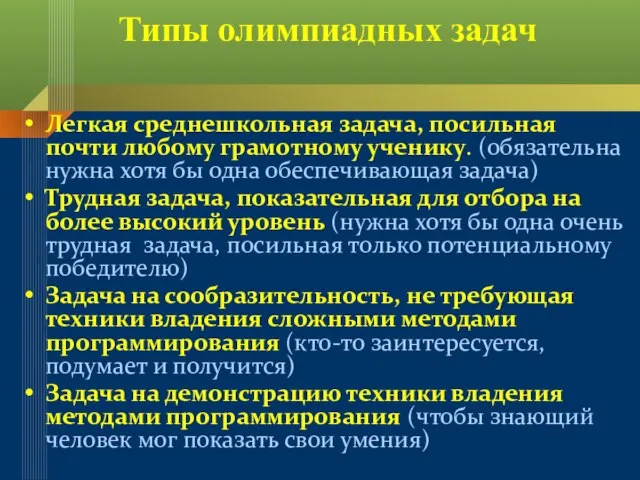 Типы олимпиадных задач

• Легкая среднешкольная задача, посильная почти любому грамотному ученику. (обязательна нужна хотя бы одна обеспечивающая задача)
• Трудная задача, показательная для отбора на более высокий уровень (нужна хотя бы одна очень трудная задача, посильная только потенциальному победителю)
• Задача на сообразительность, не требующая техники владения сложными методами программирования (кто-то заинтересуется, подумает и получится)
• Задача на демонстрацию техники владения методами программирования (чтобы знающий человек мог показать свои умения)